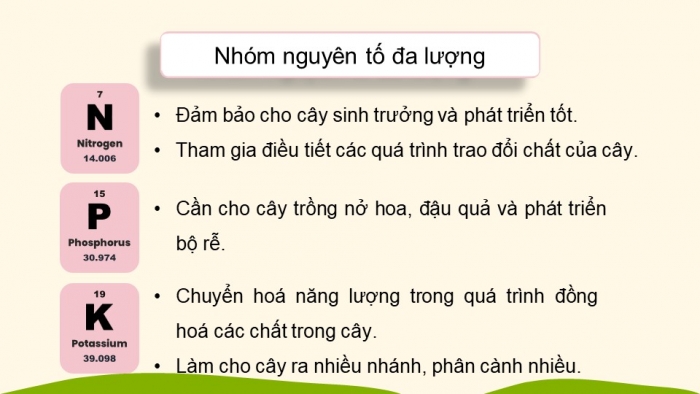 Nhóm nguyên tố đa lượng

7
N
Nitrogen
14.006

• Đảm bảo cho cây sinh trưởng và phát triển tốt.
• Tham gia điều tiết các quá trình trao đổi chất của cây.

15
P
Phosphorus
30.974

• Cần cho cây trồng nở hoa, đậu quả và phát triển bộ rễ.

19
K
Potassium
39.098

• Chuyển hoá năng lượng trong quá trình đồng hoá các chất trong cây.
• Làm cho cây ra nhiều nhánh, phân cành nhiều.